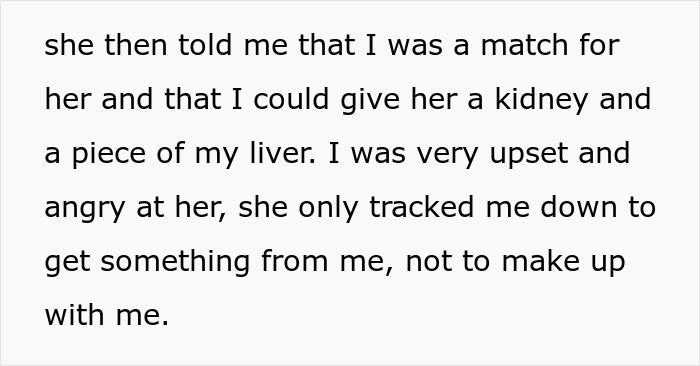 she then told me that I was a match for her and that I could give her a kidney and a piece of my liver. I was very upset and angry at her, she only tracked me down to get something from me, not to make up with me.